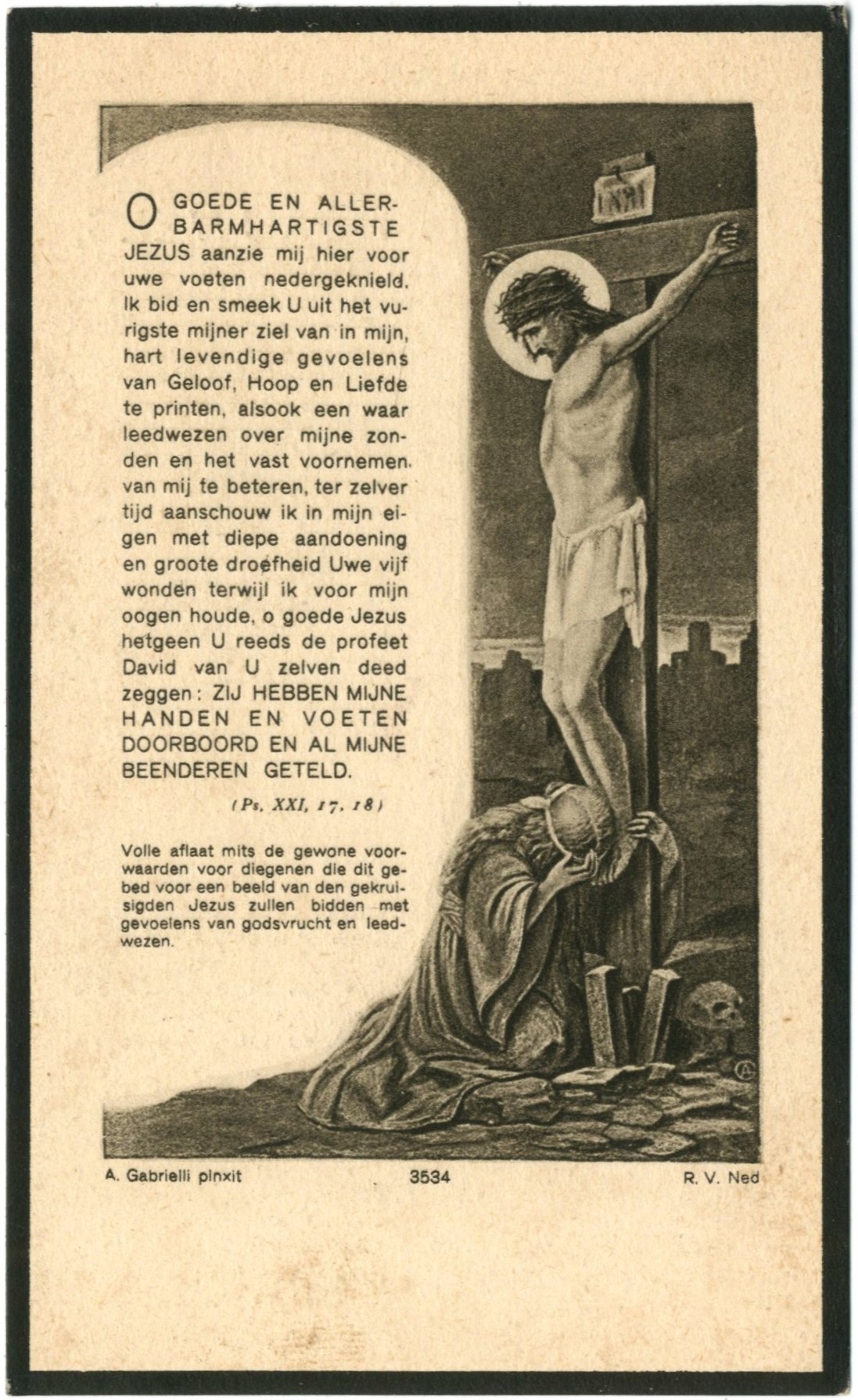 INRI

O GOEDE EN ALLERBARMHARTIGSTE JEZUS aanzie mij hier voor uwe voeten nedergeknield. Ik bid en smeek U uit het vurigste mijner ziel van in mijn, hart levendige gevoelens van Geloof, Hoop en Liefde te printen, alsook een waar leedwezen over mijne zonden en het vast voornemen. van mij te beteren, ter zelver tijd aanschouw ik in mijn eigen met diepe aandoening en groote droefheid Uwe vijf wonden terwijl ik voor mijn oogen houde, o goede Jezus hetgeen U reeds de profeet David van U zelven deed zeggen: ZIJ HEBBEN MIJNE HANDEN EN VOETEN DOORBOORD EN AL MIJNE BEENDEREN GETELD.

(Ps. XXI, 17, 18)

Volle aflaat mits de gewone voorwaarden voor diegenen die dit gebed voor een beeld van den gekruisigden Jezus zullen bidden met gevoelens van godsvrucht en leedwezen.

A. Gabrielli pinxit 3534 R. V. Ned